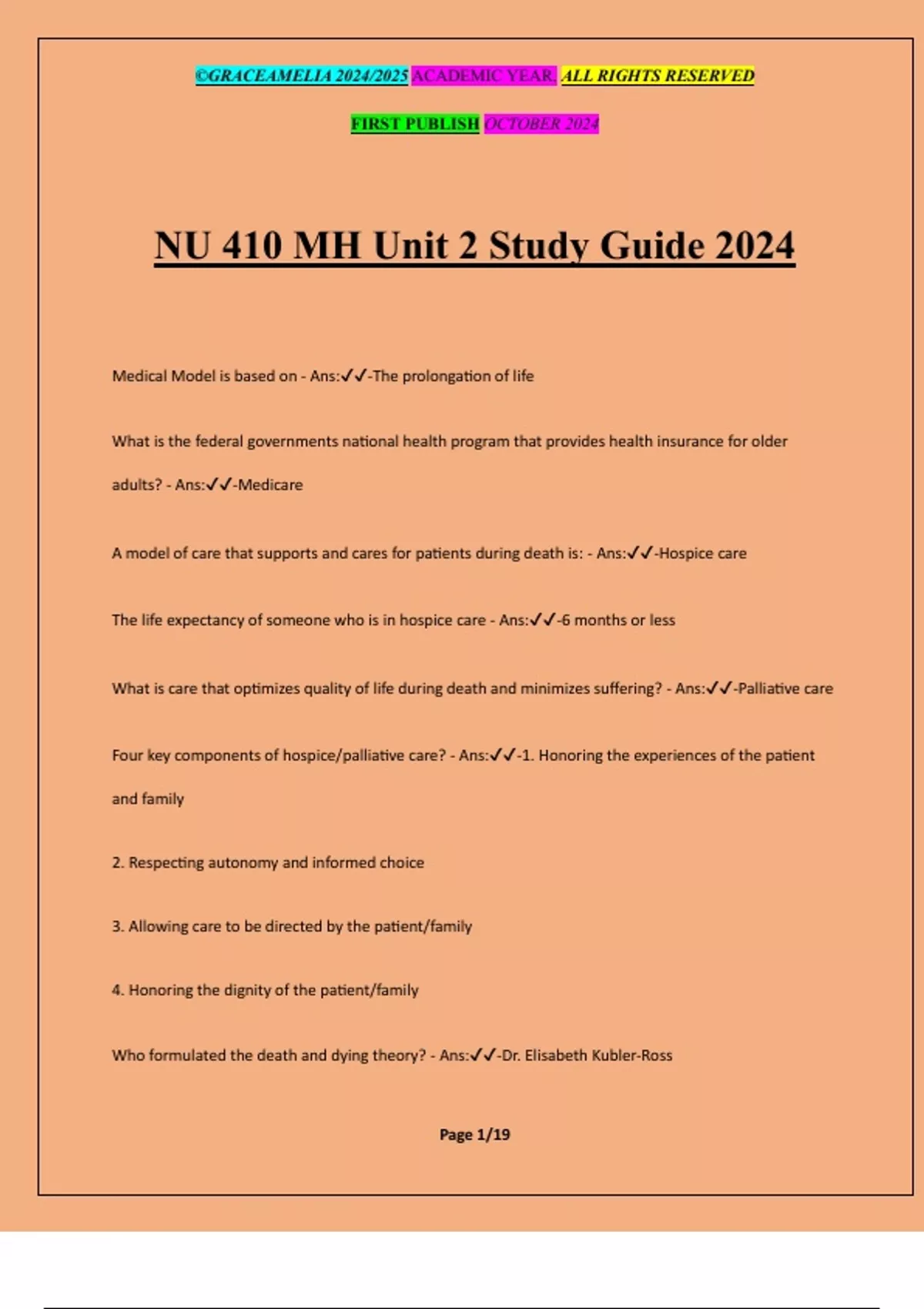 ©GRACEAMELIA 2024/2025 ACADEMIC YEAR. ALL RIGHTS RESERVED

FIRST PUBLISH OCTOBER 2024

NU 410 MH Unit 2 Study Guide 2024

Medical Model is based on - Ans:✓✓-The prolongation of life

What is the federal governments national health program that provides health insurance for older adults? - Ans:✓✓-Medicare

A model of care that supports and cares for patients during death is: - Ans:✓✓-Hospice care

The life expectancy of someone who is in hospice care - Ans:✓✓-6 months or less

What is care that optimizes quality of life during death and minimizes suffering? - Ans:✓✓-Palliative care

Four key components of hospice/palliative care? - Ans:✓✓-1. Honoring the experiences of the patient and family

2. Respecting autonomy and informed choice

3. Allowing care to be directed by the patient/family

4. Honoring the dignity of the patient/family

Who formulated the death and dying theory? - Ans:✓✓-Dr. Elisabeth Kubler-Ross

Page 1/19